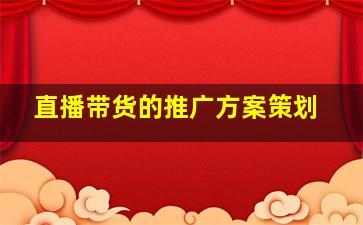 直播带货的推广方案策划